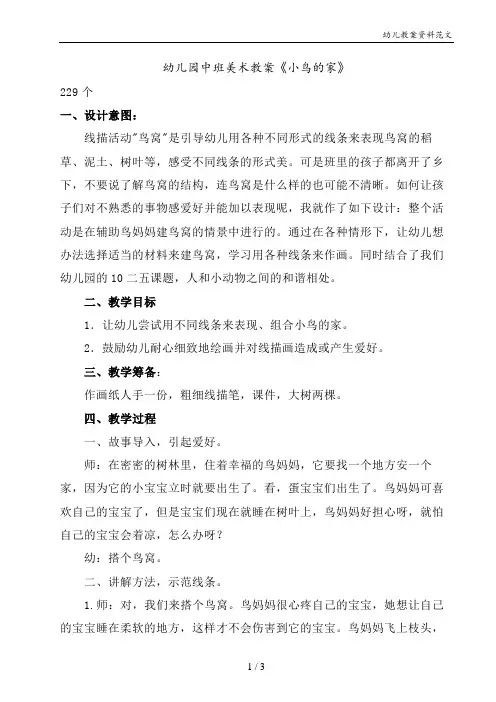 幼儿教案资料范文

幼儿园中班美术教案《小鸟的家》

229个

一、设计意图：

线描活动"鸟窝"是引导幼儿用各种不同形式的线条来表现鸟窝的稻草、泥土、树叶等，感受不同线条的形式美。可是班里的孩子都离开了乡下，不要说了解鸟窝的结构，连鸟窝是什么样的也可能不清晰。如何让孩子们对不熟悉的事物感爱好并能加以表现呢，我就作了如下设计：整个活动是在辅助鸟妈妈建鸟窝的情景中进行的。通过在各种情形下，让幼儿想办法选择适当的材料来建鸟窝，学习用各种线条来作画。同时结合了我们幼儿园的10二五课题，人和小动物之间的和谐相处。

二、教学目标

1．让幼儿尝试用不同线条来表现、组合小鸟的家。

2．鼓励幼儿耐心细致地绘画并对线描画造成或产生爱好。

三、教学筹备：

作画纸人手一份，粗细线描笔，课件，大树两棵。

四、教学过程

一、故事导入，引起爱好。

师：在密密的树林里，住着幸福的鸟妈妈，它要找一个地方安一个家，因为它的小宝宝立时就要出生了。看，蛋宝宝们出生了。鸟妈妈可喜欢自己的宝宝了，但是宝宝们现在就睡在树叶上，鸟妈妈好担心呀，就怕自己的宝宝会着凉，怎么办呀？

幼：搭个鸟窝。

二、讲解方法，示范线条。

1.师：对，我们来搭个鸟窝。鸟妈妈很心疼自己的宝宝，她想让自己的宝宝睡在柔软的地方，这样才不会伤害到它的宝宝。鸟妈妈飞上枝头，

1 / 3